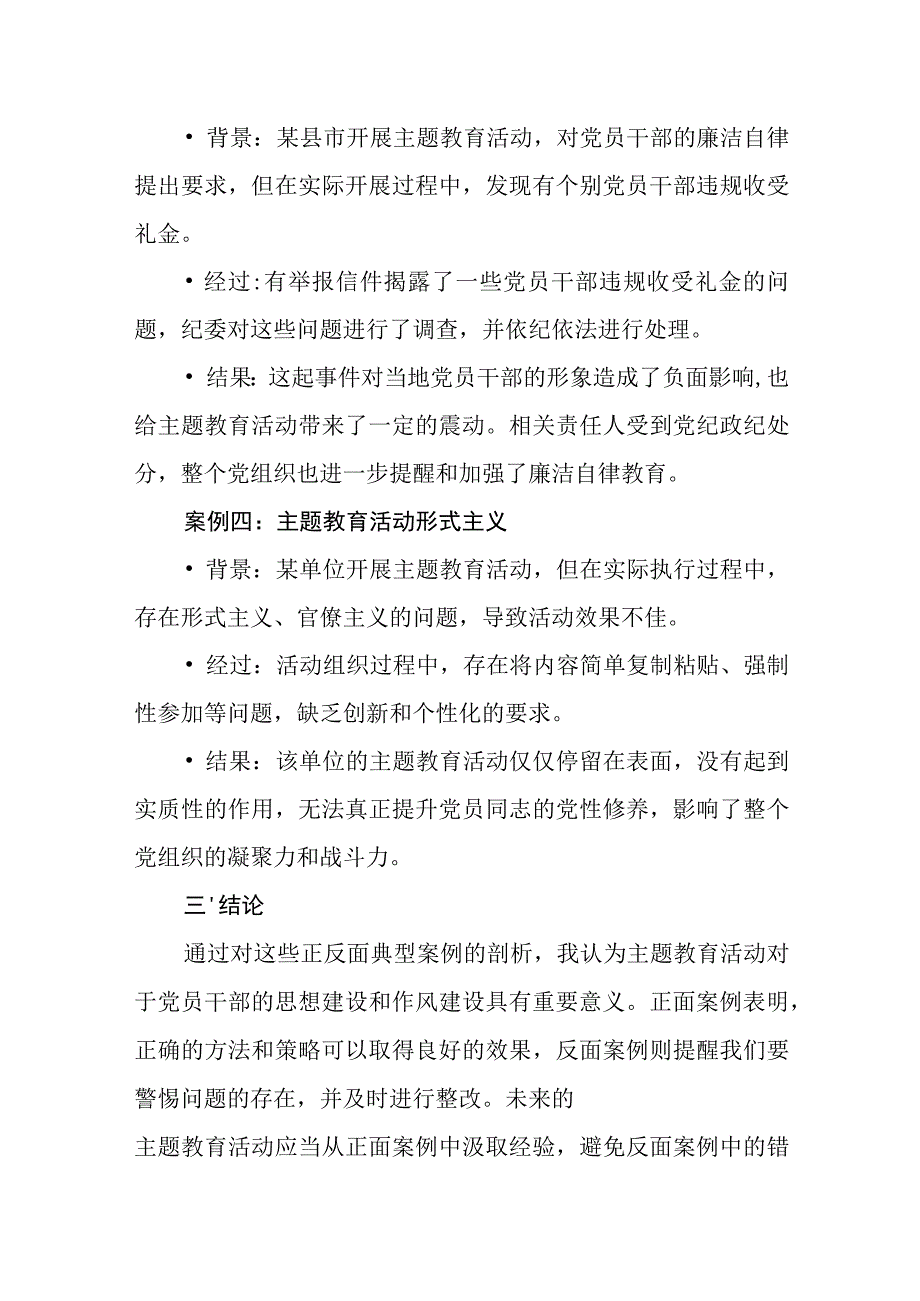 • 背景：某县市开展主题教育活动，对党员干部的廉洁自律提出要求，但在实际开展过程中，发现有个别党员干部违规收受礼金。

• 经过:有举报信件揭露了一些党员干部违规收受礼金的问题，纪委对这些问题进行了调查，并依纪依法进行处理。

• 结果:这起事件对当地党员干部的形象造成了负面影响,也给主题教育活动带来了一定的震动。相关责任人受到党纪政纪处分，整个党组织也进一步提醒和加强了廉洁自律教育。

案例四：主题教育活动形式主义

• 背景：某单位开展主题教育活动，但在实际执行过程中，存在形式主义、官僚主义的问题，导致活动效果不佳。

• 经过：活动组织过程中，存在将内容简单复制粘贴、强制性参加等问题，缺乏创新和个性化的要求。

• 结果：该单位的主题教育活动仅仅停留在表面，没有起到实质性的作用，无法真正提升党员同志的党性修养，影响了整个党组织的凝聚力和战斗力。

三'结论

通过对这些正反面典型案例的剖析，我认为主题教育活动对于党员干部的思想建设和作风建设具有重要意义。正面案例表明，正确的方法和策略可以取得良好的效果，反面案例则提醒我们要警惕问题的存在，并及时进行整改。未来的

主题教育活动应当从正面案例中汲取经验，避免反面案例中的错